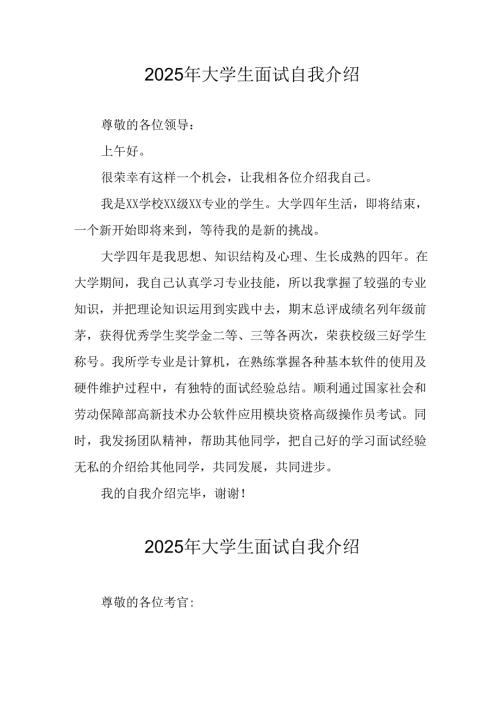 2025年大学生面试自我介绍

尊敬的各位领导：

上午好。

很荣幸有这样一个机会，让我相各位介绍我自己。

我是XX学校XX级XX专业的学生。大学四年生活，即将结束，一个新开始即将来到，等待我的是新的挑战。

大学四年是我思想、知识结构及心理、生长成熟的四年。在大学期间，我自己认真学习专业技能，所以我掌握了较强的专业知识，并把理论知识运用到实践中去，期末总评成绩名列年级前茅，获得优秀学生奖学金二等、三等各两次，荣获校级三好学生称号。我所学专业是计算机，在熟练掌握各种基本软件的使用及硬件维护过程中，有独特的面试经验总结。顺利通过国家社会和劳动保障部高新技术办公软件应用模块资格高级操作员考试。同时，我发扬团队精神，帮助其他同学，把自己好的学习面试经验无私的介绍给其他同学，共同发展，共同进步。

我的自我介绍完毕，谢谢！

2025年大学生面试自我介绍

尊敬的各位考官：